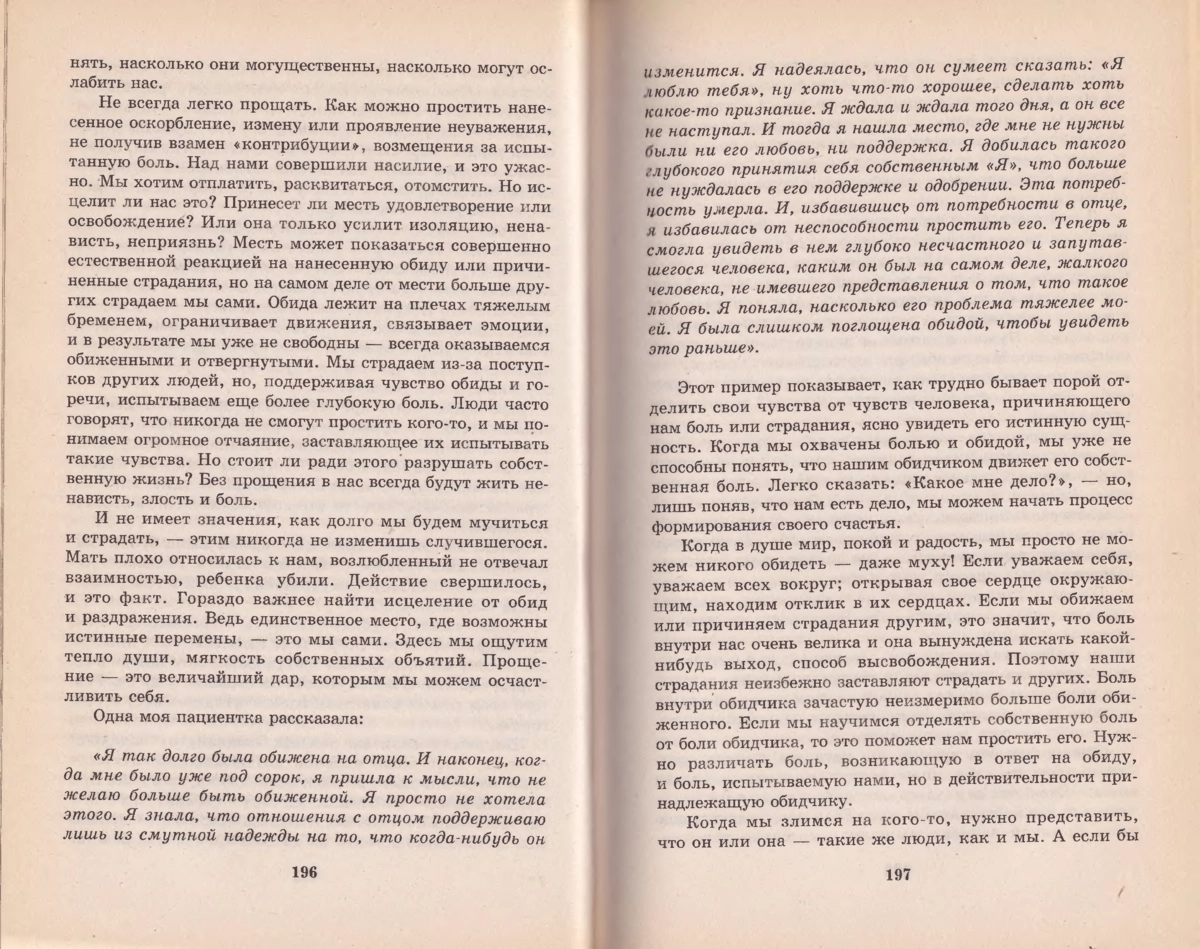 нять, насколько они могущественны, насколько могут ослабить нас.

Не всегда легко прощать. Как можно простить нанесенное оскорбление, измену или проявление неуважения, не получив взамен «контрибуции», возмещения за испытанную боль. Над нами совершили насилие, и это ужасно. Мы хотим отплатить, расквитаться, отомстить. Но исцелит ли нас это? Принесет ли месть удовлетворение или освобождение? Или она только усилит изоляцию, ненависть, неприязнь? Месть может показаться совершенно естественной реакцией на нанесенную обиду или причиненные страдания, но на самом деле от мести больше других страдаем мы сами. Обида лежит на плечах тяжелым бременем, ограничивает движения, связывает эмоции, и в результате мы уже не свободны — всегда оказываемся обиженными и отвергнутыми. Мы страдаем из-за поступков других людей, но, поддерживая чувство обиды и горечи, испытываем еще более глубокую боль. Люди часто говорят, что никогда не смогут простить кого-то, и мы понимаем огромное отчаяние, заставляющее их испытывать такие чувства. Но стоит ли ради этого разрушать собственную жизнь? Без прощения в нас всегда будут жить ненависть, злость и боль.

И не имеет значения, как долго мы будем мучиться и страдать, — этим никогда не изменишь случившегося. Мать плохо относилась к нам, возлюбленный не отвечал взаимностью, ребенка убили. Действие свершилось, и это факт. Гораздо важнее найти исцеление от обид и раздражения. Ведь единственное место, где возможны истинные перемены, — это мы сами. Здесь мы ощутим тепло души, мягкость собственных объятий. Прощение — это величайший дар, которым мы можем осчастливить себя.

Одна моя пациентка рассказала:

«Я так долго была обижена на отца. И наконец, когда мне было уже под сорок, я пришла к мысли, что не желаю больше быть обиженной. Я просто не хотела этого. Я знала, что отношения с отцом поддерживаю лишь из смутной надежды на то, что когда-нибудь он

196

изменится. Я надеялась, что он сумеет сказать: «Я люблю тебя», ну хоть что-то хорошее, сделать хоть какое-то признание. Я ждала и ждала того дня, а он все не наступал. И тогда я нашла место, где мне не нужны были ни его любовь, ни поддержка. Я добилась такого глубокого принятия себя собственным «Я», что больше не нуждалась в его поддержке и одобрении. Эта потребность умерла. И, избавившись от потребности в отце, я избавилась от неспособности простить его. Теперь я смогла увидеть в нем глубоко несчастного и запутавшегося человека, каким он был на самом деле, жалкого человека, не имевшего представления о том, что такое любовь. Я поняла, насколько его проблема тяжелее моей. Я была слишком поглощена обидой, чтобы увидеть это раньше».

Этот пример показывает, как трудно бывает порой отделить свои чувства от чувств человека, причиняющего нам боль или страдания, ясно увидеть его истинную сущность. Когда мы охвачены болью и обидой, мы уже не способны понять, что нашим обидчиком движет его собственная боль. Легко сказать: «Какое мне дело?», — но, лишь поняв, что нам есть дело, мы можем начать процесс формирования своего счастья.

Когда в душе мир, покой и радость, мы просто не можем никого обидеть — даже муху! Если уважаем себя, уважаем всех вокруг; открывая свое сердце окружающим, находим отклик в их сердцах. Если мы обижаем или причиняем страдания другим, это значит, что боль внутри нас очень велика и она вынуждена искать какой-нибудь выход, способ высвобождения. Поэтому наши страдания неизбежно заставляют страдать и других. Боль внутри обидчика зачастую неизмеримо больше боли обиженного. Если мы научимся отделять собственную боль от боли обидчика, то это поможет нам простить его. Нужно различать боль, возникающую в ответ на обиду, и боль, испытываемую нами, но в действительности принадлежащую обидчику.

Когда мы злимся на кого-то, нужно представить, что он или она — такие же люди, как и мы. А если бы

197